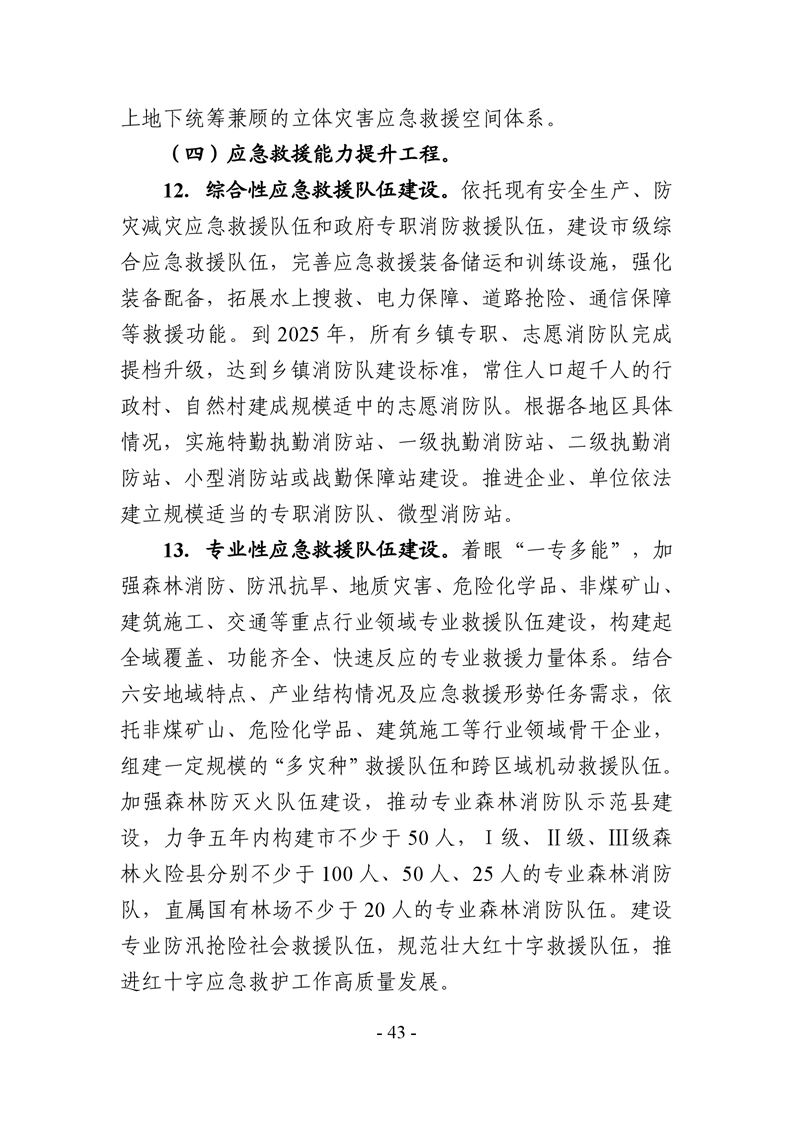 上地下统筹兼顾的立体灾害应急救援空间体系。

（四）应急救援能力提升工程。

12. 综合性应急救援队伍建设。依托现有安全生产、防灾减灾应急救援队伍和政府专职消防救援队伍，建设市级综合应急救援队伍，完善应急救援装备储运和训练设施，强化装备配备，拓展水上搜救、电力保障、道路抢险、通信保障等救援功能。到 2025 年，所有乡镇专职、志愿消防队完成提档升级，达到乡镇消防队建设标准，常住人口超千人的行政村、自然村建成规模适中的志愿消防队。根据各地区具体情况，实施特勤执勤消防站、一级执勤消防站、二级执勤消防站、小型消防站或战勤保障站建设。推进企业、单位依法建立规模适当的专职消防队、微型消防站。

13. 专业性应急救援队伍建设。着眼“一专多能”，加强森林消防、防汛抗旱、地质灾害、危险化学品、非煤矿山、建筑施工、交通等重点行业领域专业救援队伍建设，构建起全域覆盖、功能齐全、快速反应的专业救援力量体系。结合六安地域特点、产业结构情况及应急救援形势任务需求，依托非煤矿山、危险化学品、建筑施工等行业领域骨干企业，组建一定规模的“多灾种”救援队伍和跨区域机动救援队伍。加强森林防灭火队伍建设，推动专业森林消防队示范县建设，力争五年内构建市不少于 50 人，Ⅰ级、Ⅱ级、Ⅲ级森林火险县分别不少于 100 人、50 人、25 人的专业森林消防队，直属国有林场不少于 20 人的专业森林消防队伍。建设专业防汛抢险社会救援队伍，规范壮大红十字救援队伍，推进红十字应急救护工作高质量发展。

- 43 -